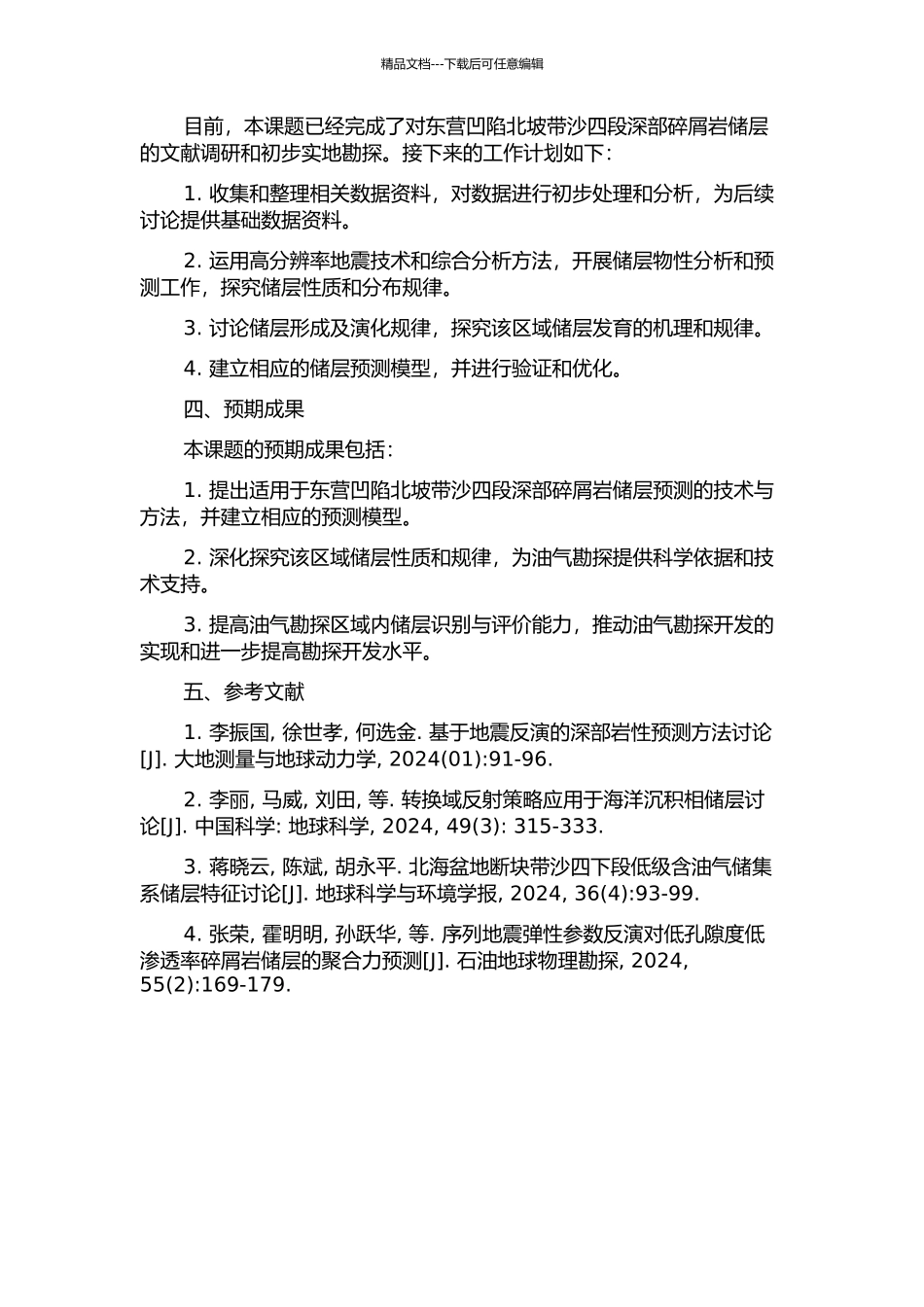 精品文档---下载后可任意编辑

目前，本课题已经完成了对东营凹陷北坡带沙四段深部碎屑岩储层的文献调研和初步实地勘探。接下来的工作计划如下：

1. 收集和整理相关数据资料，对数据进行初步处理和分析，为后续讨论提供基础数据资料。

2. 运用高分辨率地震技术和综合分析方法，开展储层物性分析和预测工作，探究储层性质和分布规律。

3. 讨论储层形成及演化规律，探究该区域储层发育的机理和规律。

4. 建立相应的储层预测模型，并进行验证和优化。

四、预期成果

本课题的预期成果包括：

1. 提出适用于东营凹陷北坡带沙四段深部碎屑岩储层预测的技术与方法，并建立相应的预测模型。

2. 深化探究该区域储层性质和规律，为油气勘探提供科学依据和技术支持。

3. 提高油气勘探区域内储层识别与评价能力，推动油气勘探开发的实现和进一步提高勘探开发水平。

五、参考文献

1. 李振国, 徐世孝, 何选金. 基于地震反演的深部岩性预测方法讨论[J]. 大地测量与地球动力学, 2024(01):91-96.

2. 李丽, 马威, 刘田, 等. 转换域反射策略应用于海洋沉积相储层讨论[J]. 中国科学: 地球科学, 2024, 49(3): 315-333.

3. 蒋晓云, 陈斌, 胡永平. 北海盆地断块带沙四下段低级含油气储集系储层特征讨论[J]. 地球科学与环境学报, 2024, 36(4):93-99.

4. 张荣, 霍明明, 孙跃华, 等. 序列地震弹性参数反演对低孔隙度低渗透率碎屑岩储层的聚合力预测[J]. 石油地球物理勘探, 2024, 55(2):169-179.